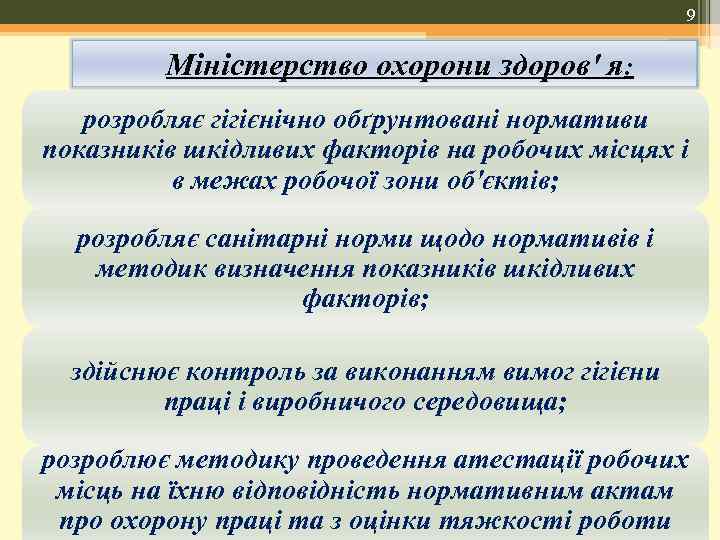 9

Міністерство охорони здоров' я:

розробляє гігієнічно обґрунтовані нормативи показників шкідливих факторів на робочих місцях і в межах робочої зони об'єктів;

розробляє санітарні норми щодо нормативів і методик визначення показників шкідливих факторів;

здійснює контроль за виконанням вимог гігієни праці і виробничого середовища;

розроблює методику проведення атестації робочих місць на їхню відповідність нормативним актам про охорону праці та з оцінки тяжкості роботи